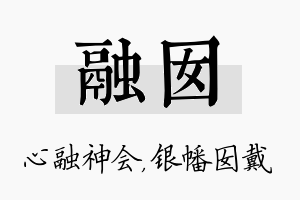 融囡

心融神会,银幡囡戴